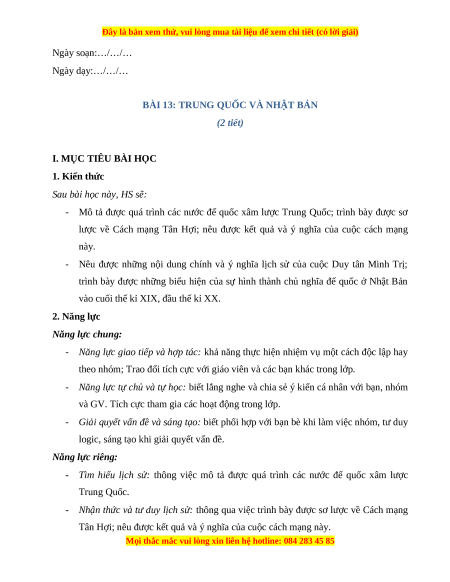 Đây là bản xem thử, vui lòng mua tài liệu để xem chi tiết (có lời giải)

Ngày soạn:…/…/…

Ngày dạy:…/…/…

BÀI 13: TRUNG QUỐC VÀ NHẬT BẢN

(2 tiết)

I. MỤC TIÊU BÀI HỌC

1. Kiến thức

Sau bài học này, HS sẽ:

- Mô tả được quá trình các nước đế quốc xâm lược Trung Quốc; trình bày được sơ lược về Cách mạng Tân Hợi; nêu được kết quả và ý nghĩa của cuộc cách mạng này.

- Nêu được những nội dung chính và ý nghĩa lịch sử của cuộc Duy tân Minh Trị; trình bày được những biểu hiện của sự hình thành chủ nghĩa đế quốc ở Nhật Bản vào cuối thế kỉ XIX, đầu thế kỉ XX.

2. Năng lực

Năng lực chung:

- Năng lực giao tiếp và hợp tác: khả năng thực hiện nhiệm vụ một cách độc lập hay theo nhóm; Trao đổi tích cực với giáo viên và các bạn khác trong lớp.

- Năng lực tự chủ và tự học: biết lắng nghe và chia sẻ ý kiến cá nhân với bạn, nhóm và GV. Tích cực tham gia các hoạt động trong lớp.

- Giải quyết vấn đề và sáng tạo: biết phối hợp với bạn bè khi làm việc nhóm, tư duy logic, sáng tạo khi giải quyết vấn đề.

Năng lực riêng:

- Tìm hiểu lịch sử: thông việc mô tả được quá trình các nước đế quốc xâm lược Trung Quốc.

- Nhận thức và tư duy lịch sử: thông qua việc trình bày được sơ lược về Cách mạng Tân Hợi; nêu được kết quả và ý nghĩa của cuộc cách mạng này.

Mọi thắc mắc vui lòng xin liên hệ hotline: 084 283 45 85